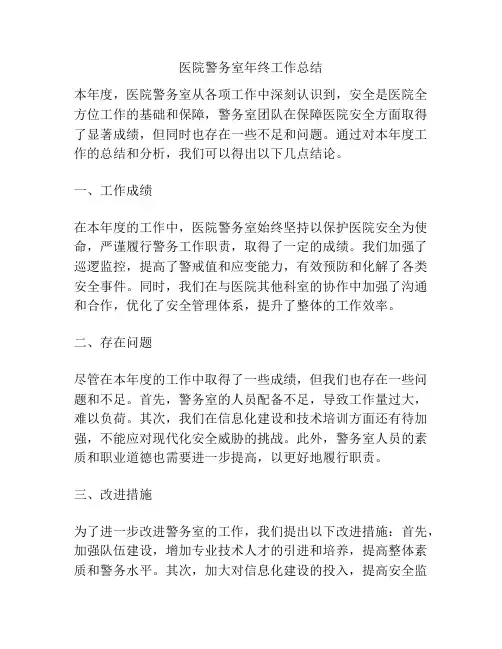 医院警务室年终工作总结

本年度，医院警务室从各项工作中深刻认识到，安全是医院全方位工作的基础和保障，警务室团队在保障医院安全方面取得了显著成绩，但同时也存在一些不足和问题。通过对本年度工作的总结和分析，我们可以得出以下几点结论。

一、工作成绩

在本年度的工作中，医院警务室始终坚持以保护医院安全为使命，严谨履行警务工作职责，取得了一定的成绩。我们加强了巡逻监控，提高了警戒值和应变能力，有效预防和化解了各类安全事件。同时，我们在与医院其他科室的协作中加强了沟通和合作，优化了安全管理体系，提升了整体的工作效率。

二、存在问题

尽管在本年度的工作中取得了一些成绩，但我们也存在一些问题和不足。首先，警务室的人员配备不足，导致工作量过大，难以负荷。其次，我们在信息化建设和技术培训方面还有待加强，不能应对现代化安全威胁的挑战。此外，警务室人员的素质和职业道德也需要进一步提高，以更好地履行职责。

三、改进措施

为了进一步改进警务室的工作，我们提出以下改进措施：首先，加强队伍建设，增加专业技术人才的引进和培养，提高整体素质和警务水平。其次，加大对信息化建设的投入，提高安全监